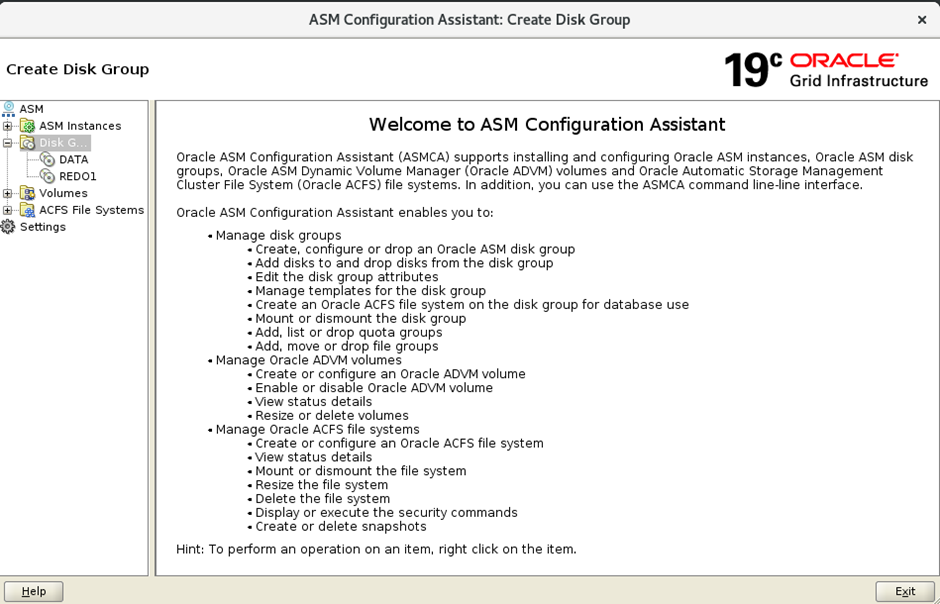 ASM Configuration Assistant: Create Disk Group
×

Create Disk Group

19c ORACLE
Grid Infrastructure

ASM
ASM Instances
Disk G...
DATA
REDO1
Volumes
ACFS File Systems
Settings

Welcome to ASM Configuration Assistant

Oracle ASM Configuration Assistant (ASMCA) supports installing and configuring Oracle ASM instances, Oracle ASM disk groups, Oracle ASM Dynamic Volume Manager (Oracle ADVM) volumes and Oracle Automatic Storage Management Cluster File System (Oracle ACFS) file systems. In addition, you can use the ASMCA command line-line interface.

Oracle ASM Configuration Assistant enables you to:

• Manage disk groups
• Create, configure or drop an Oracle ASM disk group
• Add disks to and drop disks from the disk group
• Edit the disk group attributes
• Manage templates for the disk group
• Create an Oracle ACFS file system on the disk group for database use
• Mount or dismount the disk group
• Add, list or drop quota groups
• Add, move or drop file groups
• Manage Oracle ADVM volumes
• Create or configure an Oracle ADVM volume
• Enable or disable Oracle ADVM volume
• View status details
• Resize or delete volumes
• Manage Oracle ACFS file systems
• Create or configure an Oracle ACFS file system
• View status details
• Mount or dismount the file system
• Resize the file system
• Delete the file system
• Display or execute the security commands
• Create or delete snapshots

Hint: To perform an operation on an item, right click on the item.

Help
Exit